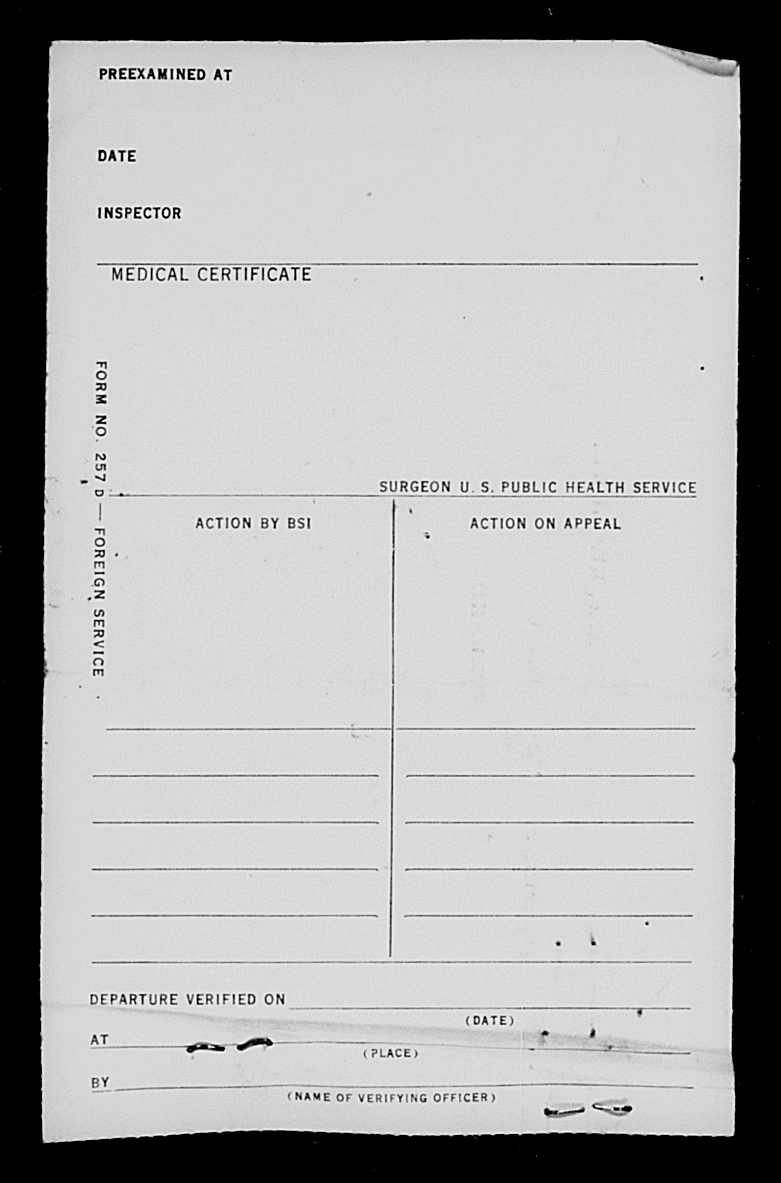 PREEXAMINED AT

DATE

INSPECTOR

MEDICAL CERTIFICATE

FORM NO. 257 D — FOREIGN SERVICE

SURGEON U. S. PUBLIC HEALTH SERVICE

ACTION BY BSI

ACTION ON APPEAL

DEPARTURE VERIFIED ON
(DATE)

AT
(PLACE)

BY
(NAME OF VERIFYING OFFICER)